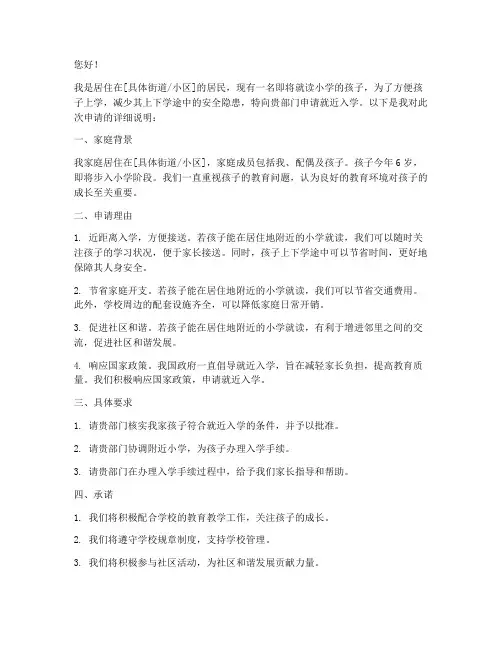 您好！

我是居住在[具体街道/小区]的居民，现有一名即将就读小学的孩子，为了方便孩子上学，减少其上下学途中的安全隐患，特向贵部门申请就近入学。以下是我对此次申请的详细说明：

一、家庭背景

我家庭居住在[具体街道/小区]，家庭成员包括我、配偶及孩子。孩子今年6岁，即将步入小学阶段。我们一直重视孩子的教育问题，认为良好的教育环境对孩子的成长至关重要。

二、申请理由

1. 近距离入学，方便接送。若孩子能在居住地附近的小学就读，我们可以随时关注孩子的学习状况，便于家长接送。同时，孩子上下学途中可以节省时间，更好地保障其人身安全。

2. 节省家庭开支。若孩子能在居住地附近的小学就读，我们可以节省交通费用。此外，学校周边的配套设施齐全，可以降低家庭日常开销。

3. 促进社区和谐。若孩子能在居住地附近的小学就读，有利于增进邻里之间的交流，促进社区和谐发展。

4. 响应国家政策。我国政府一直倡导就近入学，旨在减轻家长负担，提高教育质量。我们积极响应国家政策，申请就近入学。

三、具体要求

1. 请贵部门核实我家孩子符合就近入学的条件，并予以批准。

2. 请贵部门协调附近小学，为孩子办理入学手续。

3. 请贵部门在办理入学手续过程中，给予我们家长指导和帮助。

四、承诺

1. 我们将积极配合学校的教育教学工作，关注孩子的成长。

2. 我们将遵守学校规章制度，支持学校管理。

3. 我们将积极参与社区活动，为社区和谐发展贡献力量。